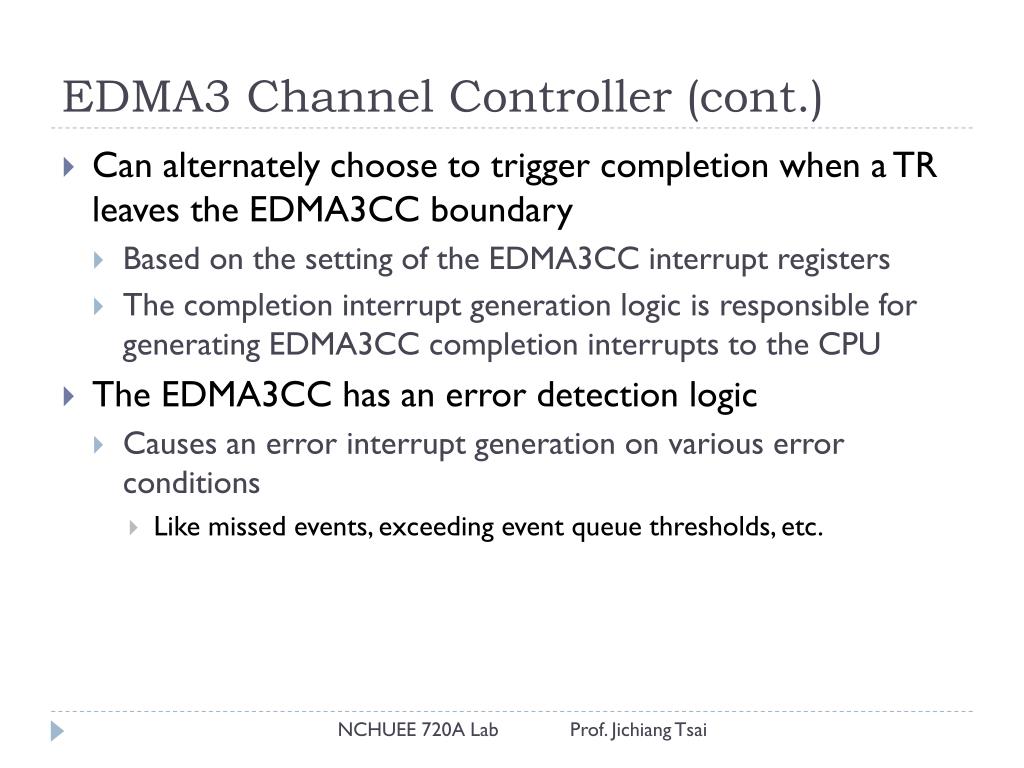 EDMA3 Channel Controller (cont.)

Can alternately choose to trigger completion when a TR leaves the EDMA3CC boundary

Based on the setting of the EDMA3CC interrupt registers

The completion interrupt generation logic is responsible for generating EDMA3CC completion interrupts to the CPU

The EDMA3CC has an error detection logic

Causes an error interrupt generation on various error conditions

Like missed events, exceeding event queue thresholds, etc.

NCHUEE 720A Lab Prof. Jichiang Tsai